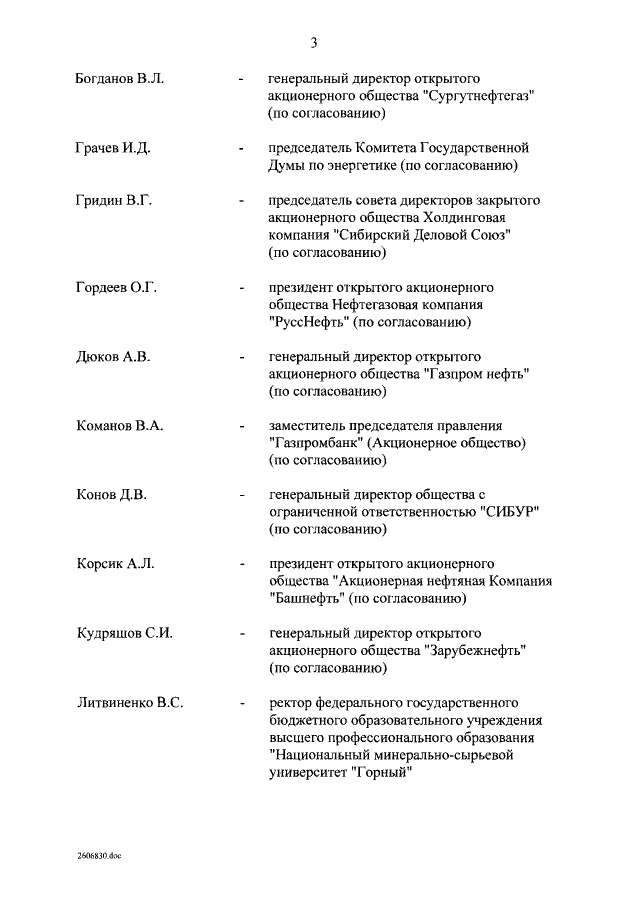 3

Богданов В.Л. - генеральный директор открытого акционерного общества "Сургутнефтегаз" (по согласованию)

Грачев И.Д. - председатель Комитета Государственной Думы по энергетике (по согласованию)

Гридин В.Г. - председатель совета директоров закрытого акционерного общества Холдинговая компания "Сибирский Деловой Союз" (по согласованию)

Гордеев О.Г. - президент открытого акционерного общества Нефтегазовая компания "РуссНефть" (по согласованию)

Дюков А.В. - генеральный директор открытого акционерного общества "Газпром нефть" (по согласованию)

Команов В.А. - заместитель председателя правления "Газпромбанк" (Акционерное общество) (по согласованию)

Конов Д.В. - генеральный директор общества с ограниченной ответственностью "СИБУР" (по согласованию)

Корсик А.Л. - президент открытого акционерного общества "Акционерная нефтяная Компания "Башнефть" (по согласованию)

Кудряшов С.И. - генеральный директор открытого акционерного общества "Зарубежнефть" (по согласованию)

Литвиненко В.С. - ректор федерального государственного бюджетного образовательного учреждения высшего профессионального образования "Национальный минерально-сырьевой университет "Горный"

2606830.doc